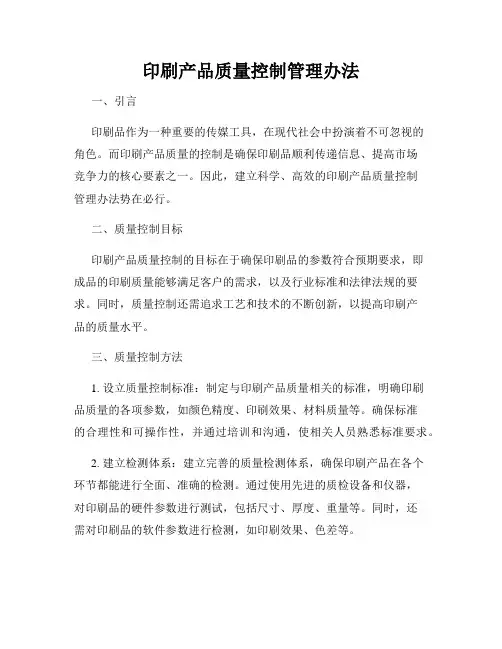 印刷产品质量控制管理办法

一、引言

印刷品作为一种重要的传媒工具，在现代社会中扮演着不可忽视的角色。而印刷产品质量的控制是确保印刷品顺利传递信息、提高市场竞争力的核心要素之一。因此，建立科学、高效的印刷产品质量控制管理办法势在必行。

二、质量控制目标

印刷产品质量控制的目标在于确保印刷品的参数符合预期要求，即成品的印刷质量能够满足客户的需求，以及行业标准和法律法规的要求。同时，质量控制还需追求工艺和技术的不断创新，以提高印刷产品的质量水平。

三、质量控制方法

1. 设立质量控制标准：制定与印刷产品质量相关的标准，明确印刷品质量的各项参数，如颜色精度、印刷效果、材料质量等。确保标准的合理性和可操作性，并通过培训和沟通，使相关人员熟悉标准要求。

2. 建立检测体系：建立完善的质量检测体系，确保印刷产品在各个环节都能进行全面、准确的检测。通过使用先进的质检设备和仪器，对印刷品的硬件参数进行测试，包括尺寸、厚度、重量等。同时，还需对印刷品的软件参数进行检测，如印刷效果、色差等。